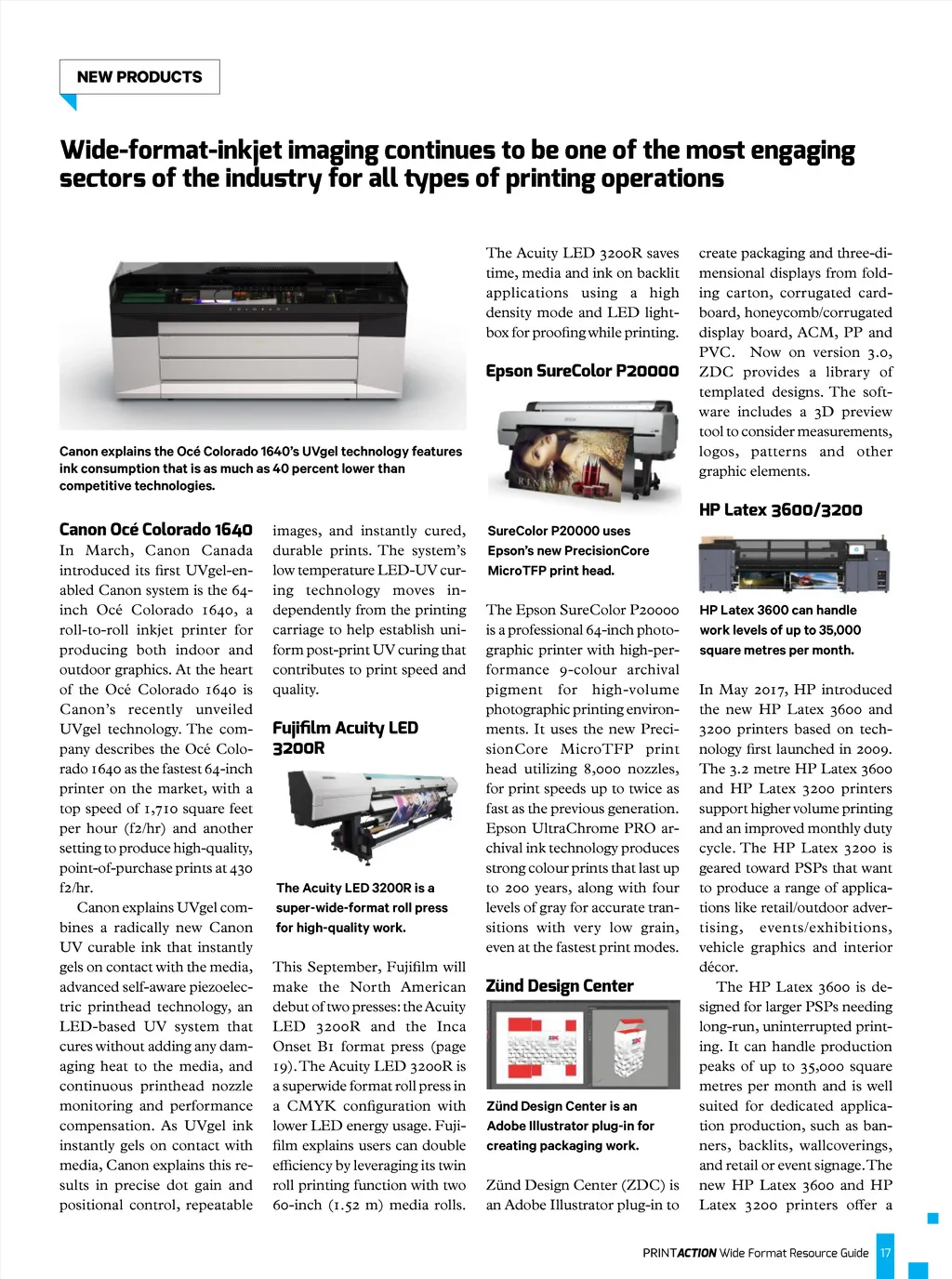 NEW PRODUCTS

Wide-format-inkjet imaging continues to be one of the most engaging sectors of the industry for all types of printing operations

Canon explains the Océ Colorado 1640's UVgel technology features ink consumption that is as much as 40 percent lower than competitive technologies.

Canon Océ Colorado 1640
In March, Canon Canada introduced its first UVgel-enabled Canon system is the 64-inch Océ Colorado 1640, a roll-to-roll inkjet printer for producing both indoor and outdoor graphics. At the heart of the Océ Colorado 1640 is Canon's recently unveiled UVgel technology. The company describes the Océ Colorado 1640 as the fastest 64-inch printer on the market, with a top speed of 1,710 square feet per hour (f2/hr) and another setting to produce high-quality, point-of-purchase prints at 430 f2/hr.

Canon explains UVgel combines a radically new Canon UV curable ink that instantly gels on contact with the media, advanced self-aware piezoelectric printhead technology, an LED-based UV system that cures without adding any damaging heat to the media, and continuous printhead nozzle monitoring and performance compensation. As UVgel ink instantly gels on contact with media, Canon explains this results in precise dot gain and positional control, repeatable images, and instantly cured, durable prints. The system's low temperature LED-UV curing technology moves independently from the printing carriage to help establish uniform post-print UV curing that contributes to print speed and quality.

Fujifilm Acuity LED 3200R

The Acuity LED 3200R is a super-wide-format roll press for high-quality work.

This September, Fujifilm will make the North American debut of two presses: the Acuity LED 3200R and the Inca Onset B1 format press (page 19). The Acuity LED 3200R is a superwide format roll press in a CMYK configuration with lower LED energy usage. Fujifilm explains users can double efficiency by leveraging its twin roll printing function with two 60-inch (1.52 m) media rolls.

The Acuity LED 3200R saves time, media and ink on backlit applications using a high density mode and LED lightbox for proofing while printing.

Epson SureColor P20000

SureColor P20000 uses Epson's new PrecisionCore MicroTFP print head.

The Epson SureColor P20000 is a professional 64-inch photographic printer with high-performance 9-colour archival pigment for high-volume photographic printing environments. It uses the new PrecisionCore MicroTFP print head utilizing 8,000 nozzles, for print speeds up to twice as fast as the previous generation. Epson UltraChrome PRO archival ink technology produces strong colour prints that last up to 200 years, along with four levels of gray for accurate transitions with very low grain, even at the fastest print modes.

Zünd Design Center

Zünd Design Center is an Adobe Illustrator plug-in for creating packaging work.

Zünd Design Center (ZDC) is an Adobe Illustrator plug-in to create packaging and three-dimensional displays from folding carton, corrugated cardboard, honeycomb/corrugated display board, ACM, PP and PVC. Now on version 3.0, ZDC provides a library of templated designs. The software includes a 3D preview tool to consider measurements, logos, patterns and other graphic elements.

HP Latex 3600/3200

HP Latex 3600 can handle work levels of up to 35,000 square metres per month.

In May 2017, HP introduced the new HP Latex 3600 and 3200 printers based on technology first launched in 2009. The 3.2 metre HP Latex 3600 and HP Latex 3200 printers support higher volume printing and an improved monthly duty cycle. The HP Latex 3200 is geared toward PSPs that want to produce a range of applications like retail/outdoor advertising, events/exhibitions, vehicle graphics and interior décor.

The HP Latex 3600 is designed for larger PSPs needing long-run, uninterrupted printing. It can handle production peaks of up to 35,000 square metres per month and is well suited for dedicated application production, such as banners, backlits, wallcoverings, and retail or event signage. The new HP Latex 3600 and HP Latex 3200 printers offer a

PRINTACTION Wide Format Resource Guide 17